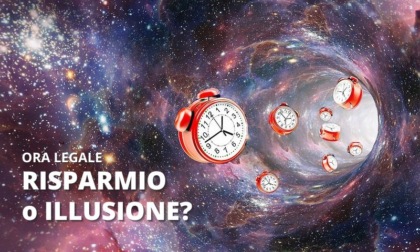 ORA LEGALE
RISPARMIO
o ILLUSIONE?